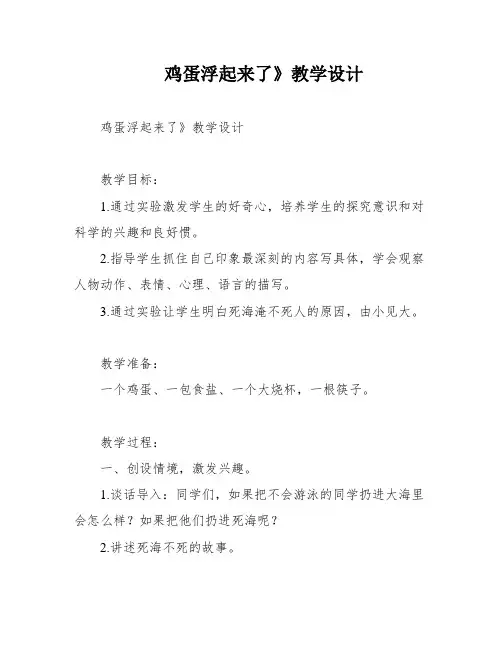 鸡蛋浮起来了》教学设计

鸡蛋浮起来了》教学设计

教学目标：

1.通过实验激发学生的好奇心，培养学生的探究意识和对科学的兴趣和良好惯。

2.指导学生抓住自己印象最深刻的内容写具体，学会观察人物动作、表情、心理、语言的描写。

3.通过实验让学生明白死海淹不死人的原因，由小见大。

教学准备：

一个鸡蛋、一包食盐、一个大烧杯，一根筷子。

教学过程：

一、创设情境，激发兴趣。

1.谈话导入：同学们，如果把不会游泳的同学扔进大海里会怎么样？如果把他们扔进死海呢？

2.讲述死海不死的故事。